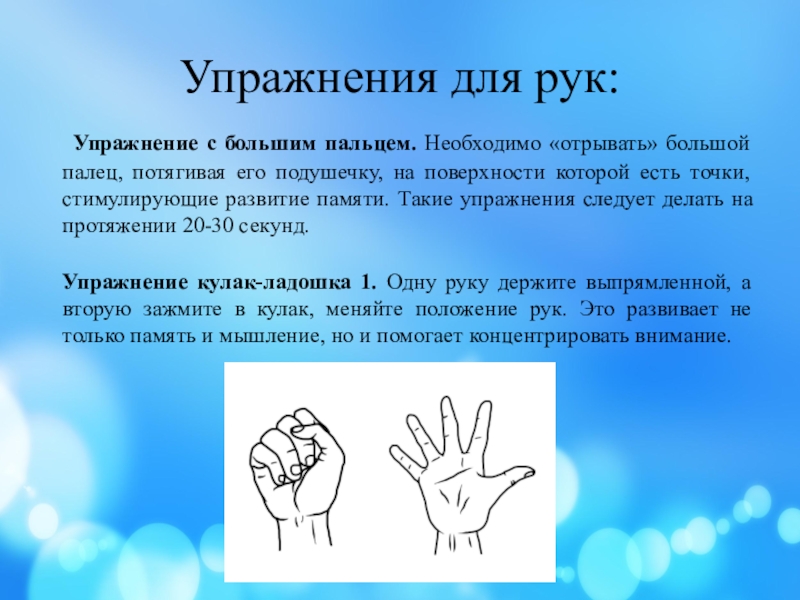 Упражнения для рук:

Упражнение с большим пальцем. Необходимо «отрывать» большой палец, потягивая его подушечку, на поверхности которой есть точки, стимулирующие развитие памяти. Такие упражнения следует делать на протяжении 20-30 секунд.

Упражнение кулак-ладошка 1. Одну руку держите выпрямленной, а вторую зажмите в кулак, меняйте положение рук. Это развивает не только память и мышление, но и помогает концентрировать внимание.